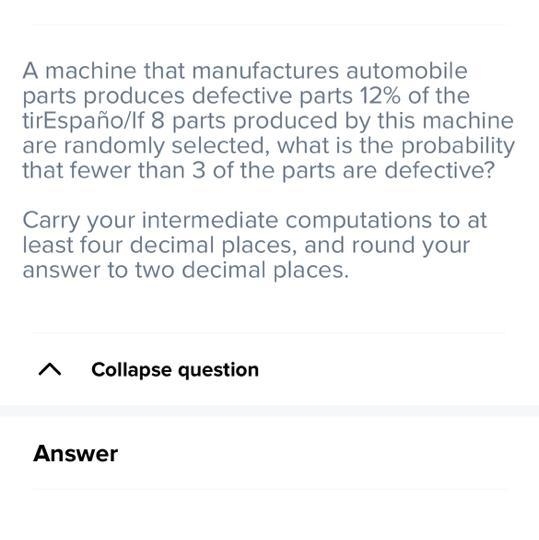 A machine that manufactures automobile parts produces defective parts 12% of the tirEspaño/If 8 parts produced by this machine are randomly selected, what is the probability that fewer than 3 of the parts are defective?

Carry your intermediate computations to at least four decimal places, and round your answer to two decimal places.

Collapse question

Answer